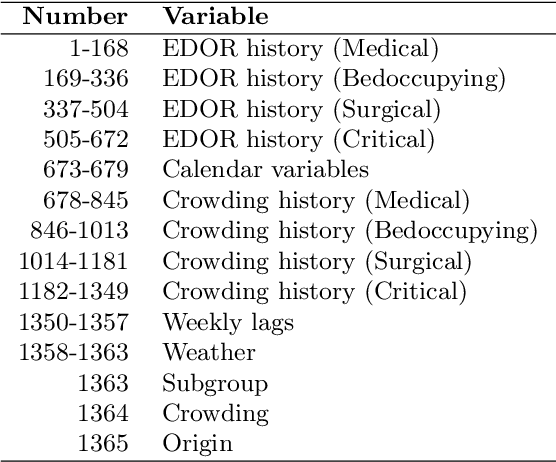 | Number | Variable |
|---|---|
| 1-168 | EDOR history (Medical) |
| 169-336 | EDOR history (Bedoccupying) |
| 337-504 | EDOR history (Surgical) |
| 505-672 | EDOR history (Critical) |
| 673-679 | Calendar variables |
| 678-845 | Crowding history (Medical) |
| 846-1013 | Crowding history (Bedoccupying) |
| 1014-1181 | Crowding history (Surgical) |
| 1182-1349 | Crowding history (Critical) |
| 1350-1357 | Weekly lags |
| 1358-1363 | Weather |
| 1363 | Subgroup |
| 1364 | Crowding |
| 1365 | Origin |